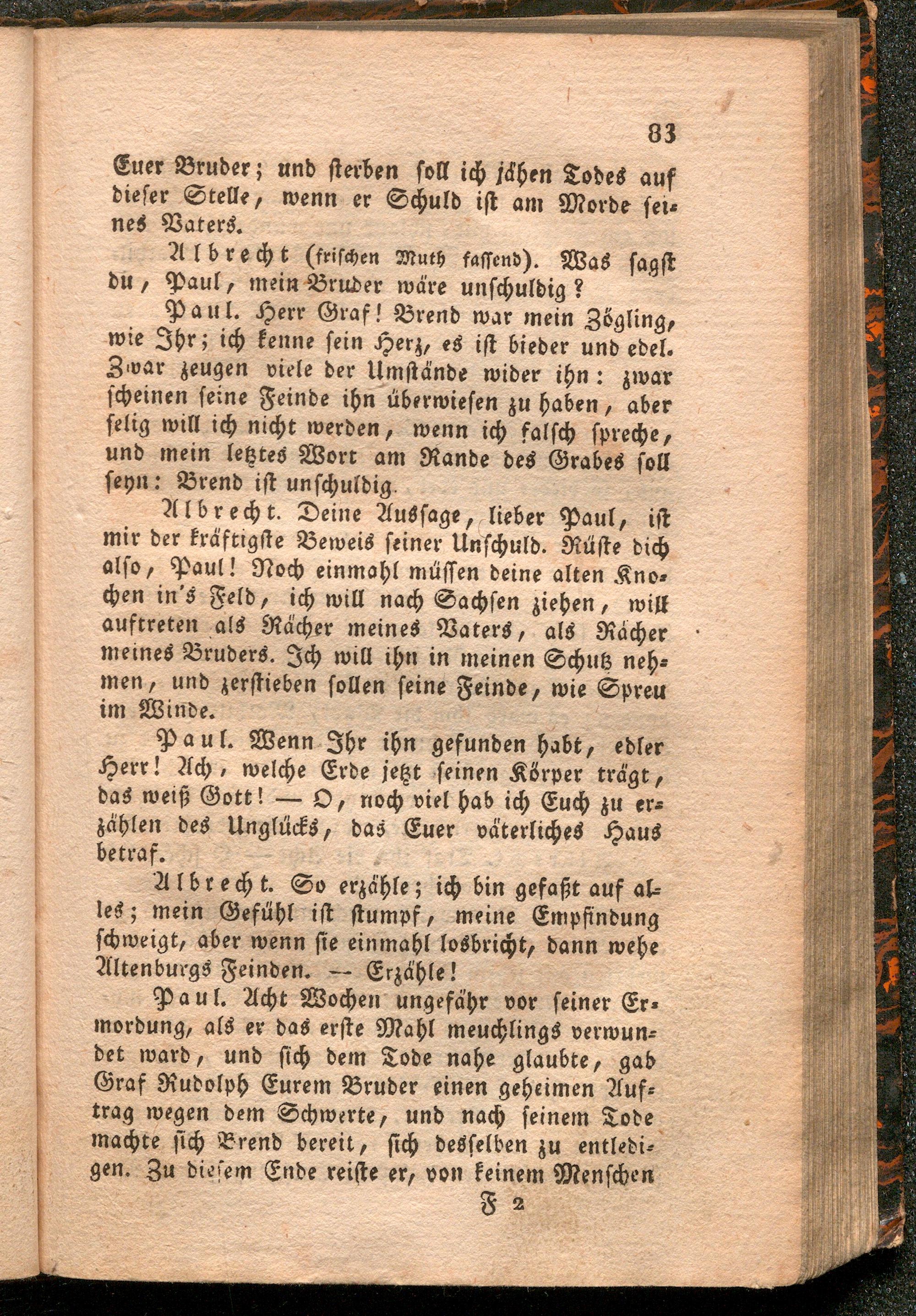 83

Euer Bruder; und sterben soll ich jähen Todes auf dieser Stelle, wenn er Schuld ist am Morde seines Vaters.

Albrecht (frischen Muth fassend). Was sagst du, Paul, mein Bruder wäre unschuldig?

Paul. Herr Graf! Brend war mein Zögling, wie Ihr; ich kenne sein Herz, es ist bieder und edel. Zwar zeugen viele der Umstände wider ihn: zwar scheinen seine Feinde ihn überwiesen zu haben, aber selig will ich nicht werden, wenn ich falsch spreche, und mein letztes Wort am Rande des Grabes soll seyn: Brend ist unschuldig.

Albrecht. Deine Aussage, lieber Paul, ist mir der kräftigste Beweis seiner Unschuld. Rüste dich also, Paul! Noch einmahl müssen deine alten Knochen in's Feld, ich will nach Sachsen ziehen, will auftreten als Rächer meines Vaters, als Rächer meines Bruders. Ich will ihn in meinen Schutz nehmen, und zerstieben sollen seine Feinde, wie Spreu im Winde.

Paul. Wenn Ihr ihn gefunden habt, edler Herr! Ach, welche Erde jetzt seinen Körper trägt, das weiß Gott! — O, noch viel hab ich Euch zu erzählen des Unglücks, das Euer väterliches Haus betraf.

Albrecht. So erzähle; ich bin gefaßt auf alles; mein Gefühl ist stumpf, meine Empfindung schweigt, aber wenn sie einmahl losbricht, dann wehe Altenburgs Feinden. — Erzähle!

Paul. Acht Wochen ungefähr vor seiner Ermordung, als er das erste Mahl meuchlings verwundet ward, und sich dem Tode nahe glaubte, gab Graf Rudolph Eurem Bruder einen geheimen Auftrag wegen dem Schwerte, und nach seinem Tode machte sich Brend bereit, sich desselben zu entledigen. Zu diesem Ende reiste er, von keinem Menschen

F 2